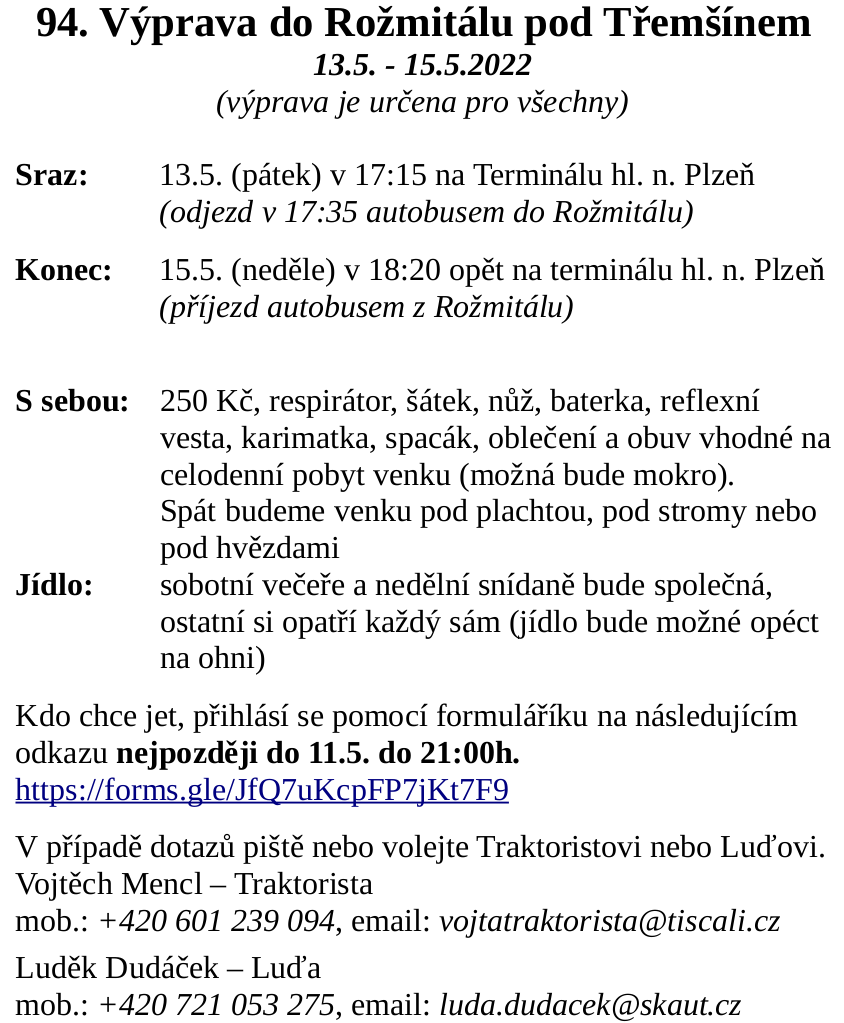 94. Výprava do Rožmitálu pod Třemšínem
13.5. - 15.5.2022
(výprava je určena pro všechny)

Sraz: 13.5. (pátek) v 17:15 na Terminálu hl. n. Plzeň
(odjezd v 17:35 autobusem do Rožmitálu)

Konec: 15.5. (neděle) v 18:20 opět na terminálu hl. n. Plzeň
(příjezd autobusem z Rožmitálu)

S sebou: 250 Kč, respirátor, šátek, nůž, baterka, reflexní vesta, karimatka, spacák, oblečení a obuv vhodné na celodenní pobyt venku (možná bude mokro).
Spát budeme venku pod plachtou, pod stromy nebo pod hvězdami
Jídlo: sobotní večeře a nedělní snídaně bude společná, ostatní si opatří každý sám (jídlo bude možné opéct na ohni)

Kdo chce jet, přihlásí se pomocí formulářiku na následujícím odkazu nejpozději do 11.5. do 21:00h.
https://forms.gle/JfQ7uKcpFP7jKt7F9

V případě dotazů piště nebo volejte Traktoristovi nebo Luďovi.
Vojtěch Mencl – Traktorista
mob.: +420 601 239 094, email: vojtatraktorista@tiscali.cz
Luděk Dudáček – Luďa
mob.: +420 721 053 275, email: luda.dudacek@skaut.cz